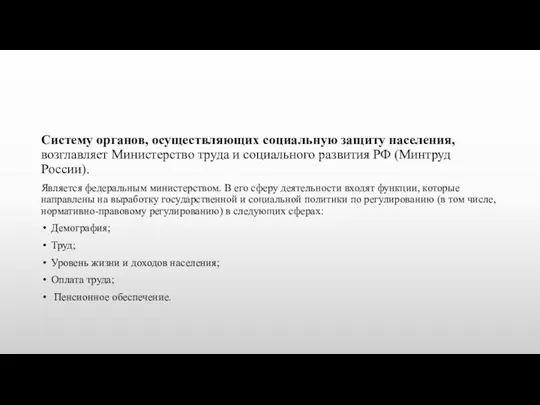 Систему органов, осуществляющих социальную защиту населения, возглавляет Министерство труда и социального развития РФ (Минтруд России).

Является федеральным министерством. В его сферу деятельности входят функции, которые направлены на выработку государственной и социальной политики по регулированию (в том числе, нормативно-правовому регулированию) в следующих сферах:

• Демография;
• Труд;
• Уровень жизни и доходов населения;
• Оплата труда;
• Пенсионное обеспечение.